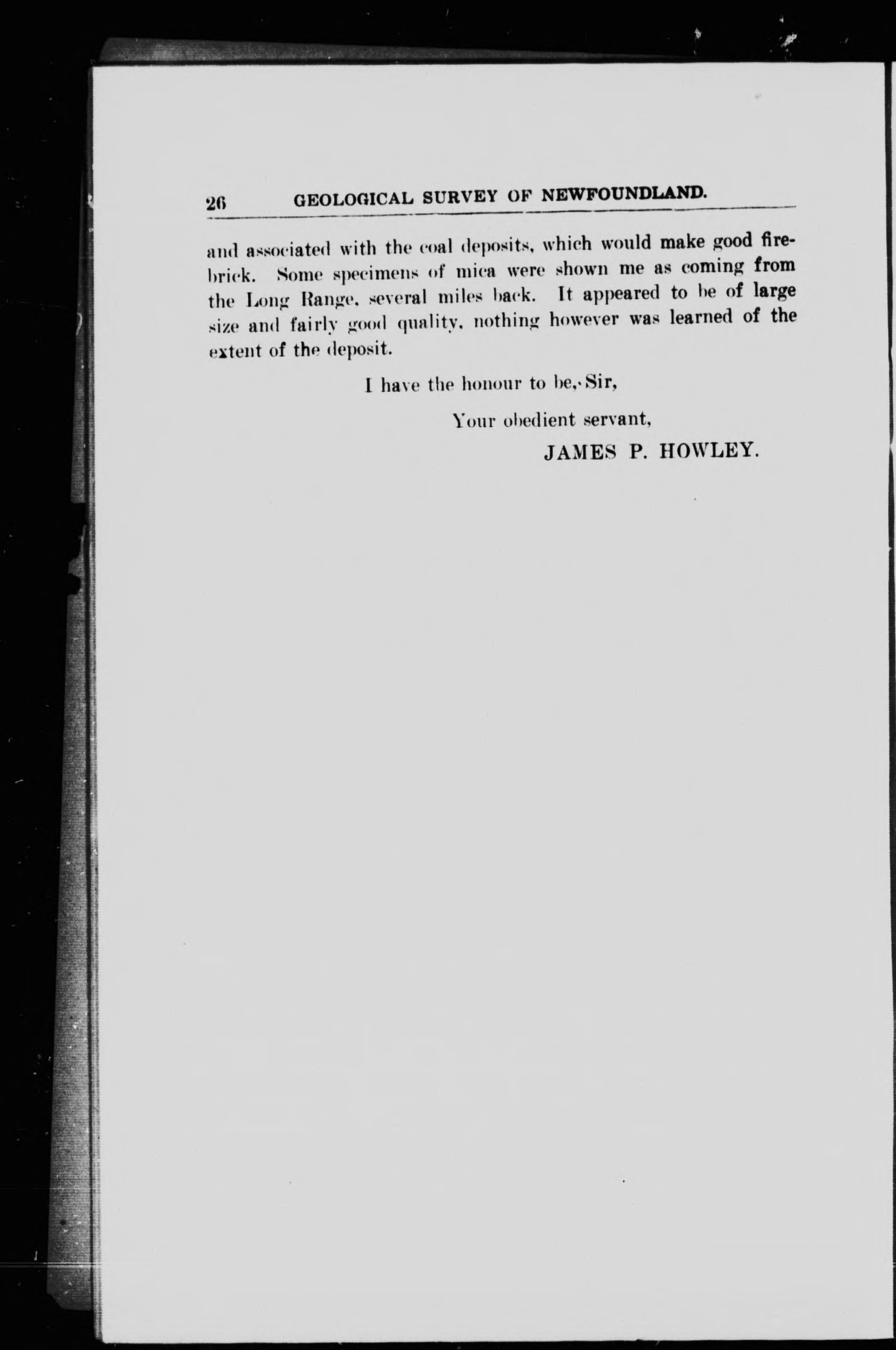 26 GEOLOGICAL SURVEY OF NEWFOUNDLAND.

and associated with the coal deposits, which would make good firebrick. Some specimens of mica were shown me as coming from the Long Range, several miles back. It appeared to be of large size and fairly good quality, nothing however was learned of the extent of the deposit.

I have the honour to be, Sir,

Your obedient servant,

JAMES P. HOWLEY.